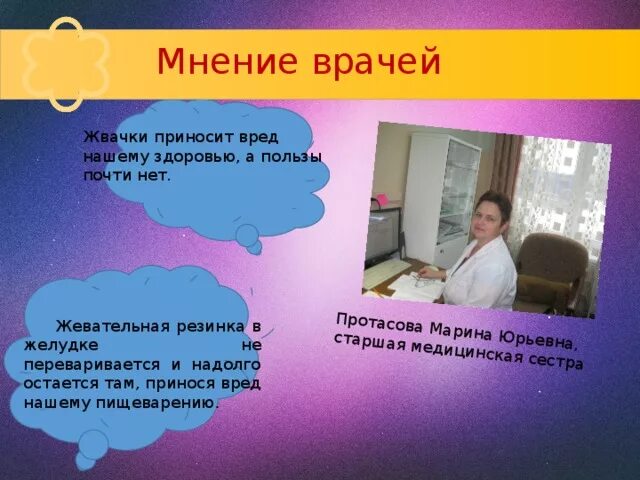 Мнение врачей

Жвачки приносит вред нашему здоровью, а пользы почти нет.

Жевательная резинка в желудке не переваривается и надолго остается там, принося вред нашему пищеварению.

Протасова Марина Юрьевна,
старшая медицинская сестра